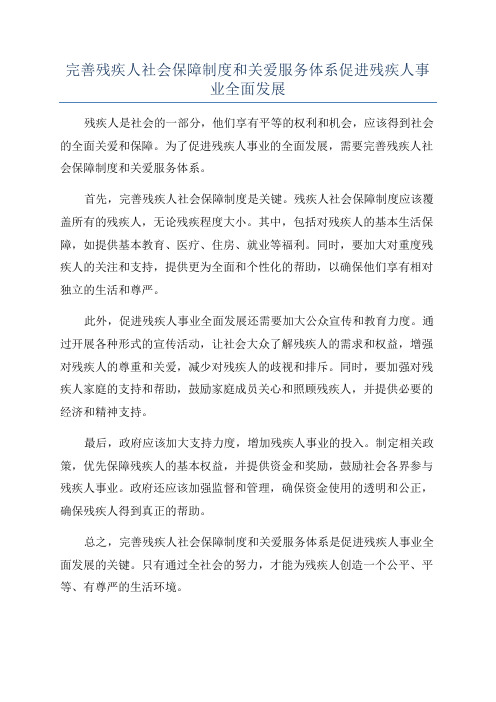 完善残疾人社会保障制度和关爱服务体系促进残疾人事业全面发展

残疾人是社会的一部分，他们享有平等的权利和机会，应该得到社会的全面关爱和保障。为了促进残疾人事业的全面发展，需要完善残疾人社会保障制度和关爱服务体系。

首先，完善残疾人社会保障制度是关键。残疾人社会保障制度应该覆盖所有的残疾人，无论残疾程度大小。其中，包括对残疾人的基本生活保障，如提供基本教育、医疗、住房、就业等福利。同时，要加大对重度残疾人的关注和支持，提供更为全面和个性化的帮助，以确保他们享有相对独立的生活和尊严。

此外，促进残疾人事业全面发展还需要加大公众宣传和教育力度。通过开展各种形式的宣传活动，让社会大众了解残疾人的需求和权益，增强对残疾人的尊重和关爱，减少对残疾人的歧视和排斥。同时，要加强对残疾人家庭的支持和帮助，鼓励家庭成员关心和照顾残疾人，并提供必要的经济和精神支持。

最后，政府应该加大支持力度，增加残疾人事业的投入。制定相关政策，优先保障残疾人的基本权益，并提供资金和奖励，鼓励社会各界参与残疾人事业。政府还应该加强监督和管理，确保资金使用的透明和公正，确保残疾人得到真正的帮助。

总之，完善残疾人社会保障制度和关爱服务体系是促进残疾人事业全面发展的关键。只有通过全社会的努力，才能为残疾人创造一个公平、平等、有尊严的生活环境。